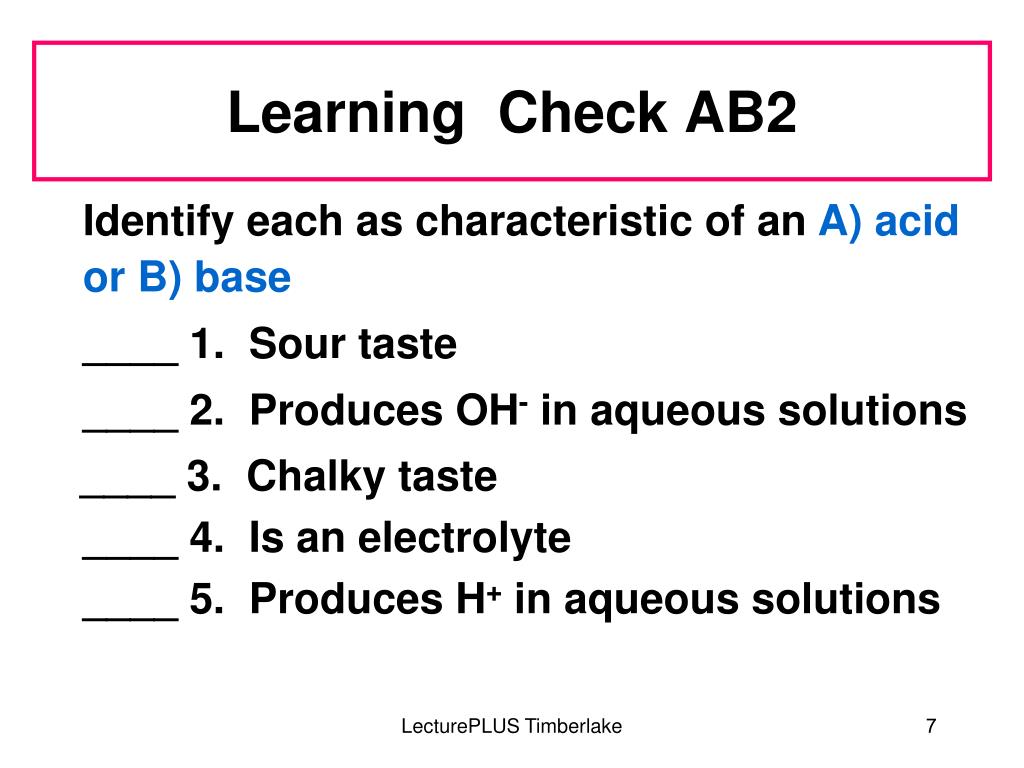 Learning Check AB2

Identify each as characteristic of an A) acid or B) base

____ 1. Sour taste

____ 2. Produces $OH^-$ in aqueous solutions

____ 3. Chalky taste

____ 4. Is an electrolyte

____ 5. Produces $H^+$ in aqueous solutions

LecturePLUS Timberlake

7